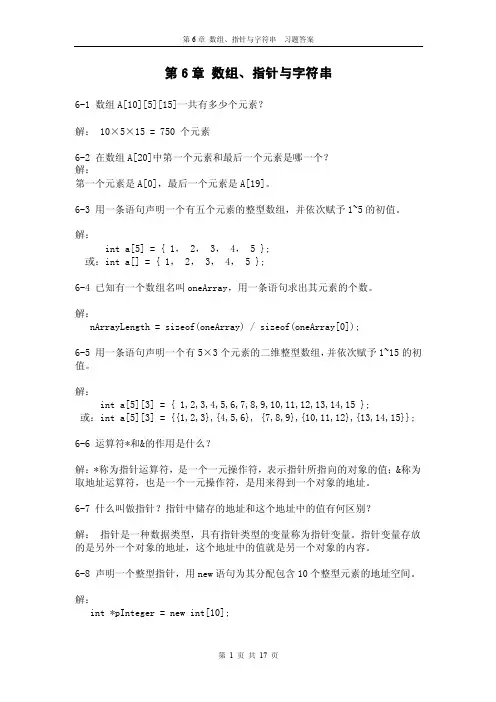 第 6 章 数组、指针与字符串 习题答案

第 6 章 数组、指针与字符串

6-1 数组 A[10][5][15]一共有多少个元素？

解： 10×5×15 = 750 个元素

6-2 在数组 A[20]中第一个元素和最后一个元素是哪一个？
解：
第一个元素是 A[0]，最后一个元素是 A[19]。

6-3 用一条语句声明一个有五个元素的整型数组，并依次赋予 1~5 的初值。

解：
int a[5] = { 1， 2， 3， 4， 5 };
或：int a[] = { 1， 2， 3， 4， 5 };

6-4 已知有一个数组名叫 oneArray，用一条语句求出其元素的个数。

解：
nArrayLength = sizeof(oneArray) / sizeof(oneArray[0]);

6-5 用一条语句声明一个有 5×3 个元素的二维整型数组，并依次赋予 1~15 的初值。

解：
int a[5][3] = { 1,2,3,4,5,6,7,8,9,10,11,12,13,14,15 };
或：int a[5][3] = {{1,2,3},{4,5,6}, {7,8,9},{10,11,12},{13,14,15}};

6-6 运算符*和&的作用是什么？

解：*称为指针运算符，是一个一元操作符，表示指针所指向的对象的值；&称为取地址运算符，也是一个一元操作符，是用来得到一个对象的地址。

6-7 什么叫做指针？指针中储存的地址和这个地址中的值有何区别？

解： 指针是一种数据类型，具有指针类型的变量称为指针变量。指针变量存放的是另外一个对象的地址，这个地址中的值就是另一个对象的内容。

6-8 声明一个整型指针，用 new 语句为其分配包含 10 个整型元素的地址空间。

解：
int *pInteger = new int[10];

第 1 页 共 17 页